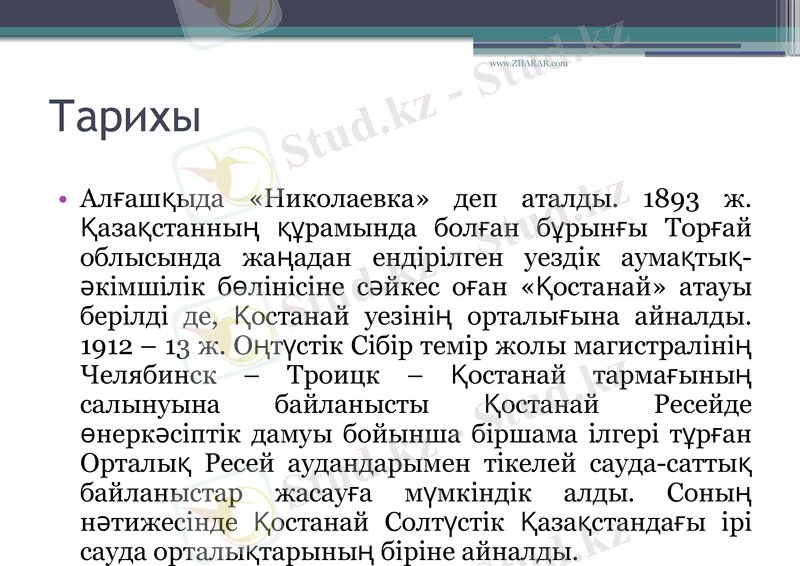 www.ZHARAR.com

Тарихы

• Алғашқыда «Николаевка» деп аталды. 1893 ж. Қазақстанның құрамында болған бұрынғы Торғай облысында жаңадан ендірілген уездік аумақтық-әкімшілік бөлінісіне сәйкес оған «Қостанай» атауы берілді де, Қостанай уезінің орталығына айналды. 1912 – 13 ж. Оңтүстік Сібір темір жолы магистралінің Челябинск – Троицк – Қостанай тармағының салынуына байланысты Қостанай Ресейде өнеркәсіптік дамуы бойынша біршама ілгері тұрған Орталық Ресей аудандарымен тікелей сауда-саттық байланыстар жасауға мүмкіндік алды. Соның нәтижесінде Қостанай Солтүстік Қазақстандағы ірі сауда орталықтарының біріне айналды.

Stud.kz - Stud.kz